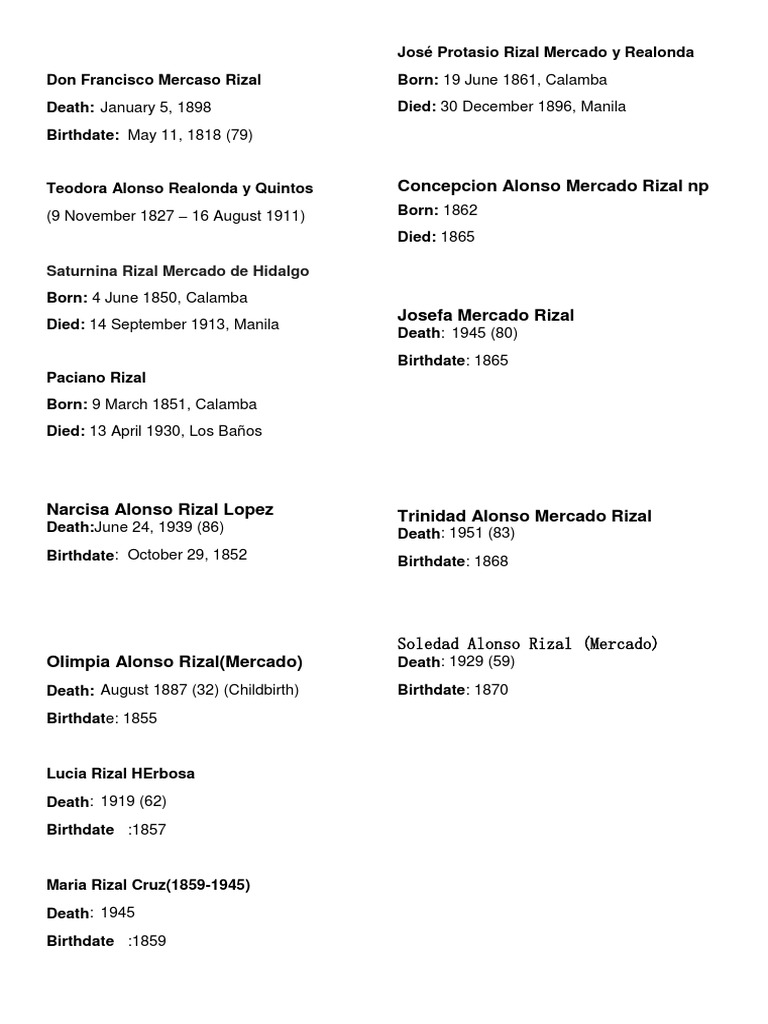 Don Francisco Mercaso Rizal
Death: January 5, 1898
Birthdate: May 11, 1818 (79)

Teodora Alonso Realonda y Quintos
(9 November 1827 – 16 August 1911)

Saturnina Rizal Mercado de Hidalgo
Born: 4 June 1850, Calamba
Died: 14 September 1913, Manila

Paciano Rizal
Born: 9 March 1851, Calamba
Died: 13 April 1930, Los Baños

Narcisa Alonso Rizal Lopez
Death:June 24, 1939 (86)
Birthdate: October 29, 1852

Olimpia Alonso Rizal(Mercado)
Death: August 1887 (32) (Childbirth)
Birthdate: 1855

Lucia Rizal HErbosa
Death: 1919 (62)
Birthdate :1857

Maria Rizal Cruz(1859-1945)
Death: 1945
Birthdate :1859

José Protasio Rizal Mercado y Realonda
Born: 19 June 1861, Calamba
Died: 30 December 1896, Manila

Concepcion Alonso Mercado Rizal np
Born: 1862
Died: 1865

Josefa Mercado Rizal
Death: 1945 (80)
Birthdate: 1865

Trinidad Alonso Mercado Rizal
Death: 1951 (83)
Birthdate: 1868

Soledad Alonso Rizal (Mercado)
Death: 1929 (59)
Birthdate: 1870